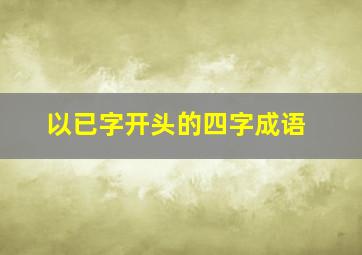 以已字开头的四字成语